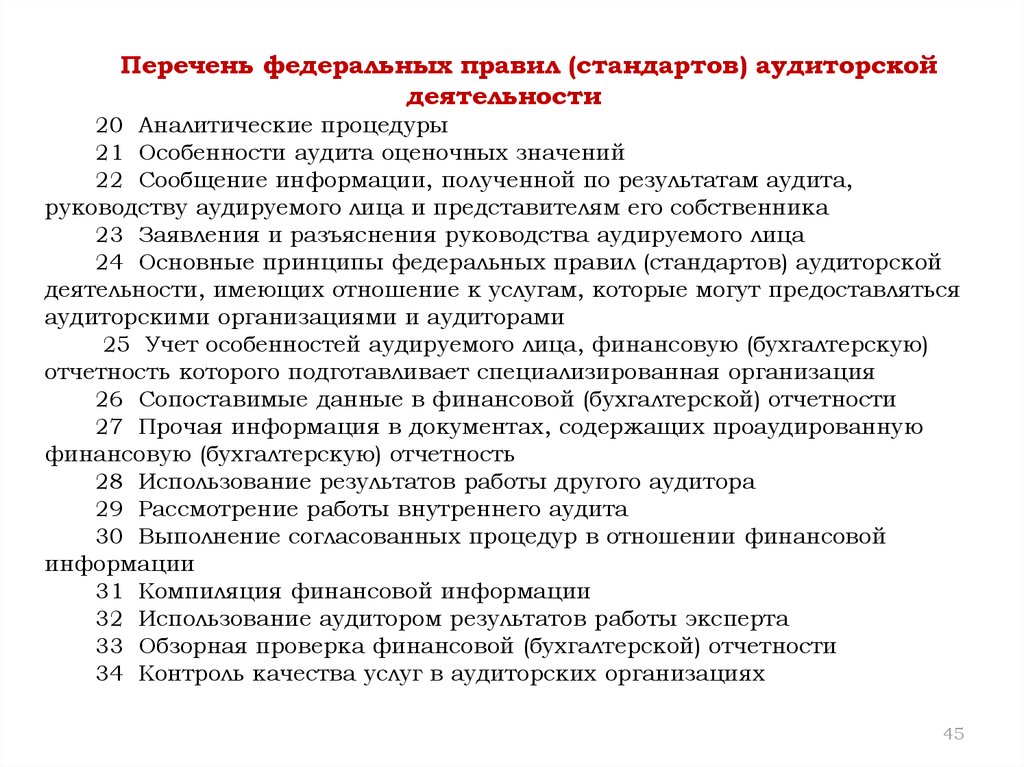 Перечень федеральных правил (стандартов) аудиторской деятельности

20 Аналитические процедуры

21 Особенности аудита оценочных значений

22 Сообщение информации, полученной по результатам аудита, руководству аудируемого лица и представителям его собственника

23 Заявления и разъяснения руководства аудируемого лица

24 Основные принципы федеральных правил (стандартов) аудиторской деятельности, имеющих отношение к услугам, которые могут предоставляться аудиторскими организациями и аудиторами

25 Учет особенностей аудируемого лица, финансовую (бухгалтерскую) отчетность которого подготавливает специализированная организация

26 Сопоставимые данные в финансовой (бухгалтерской) отчетности

27 Прочая информация в документах, содержащих проаудированную финансовую (бухгалтерскую) отчетность

28 Использование результатов работы другого аудитора

29 Рассмотрение работы внутреннего аудита

30 Выполнение согласованных процедур в отношении финансовой информации

31 Компиляция финансовой информации

32 Использование аудитором результатов работы эксперта

33 Обзорная проверка финансовой (бухгалтерской) отчетности

34 Контроль качества услуг в аудиторских организациях

45